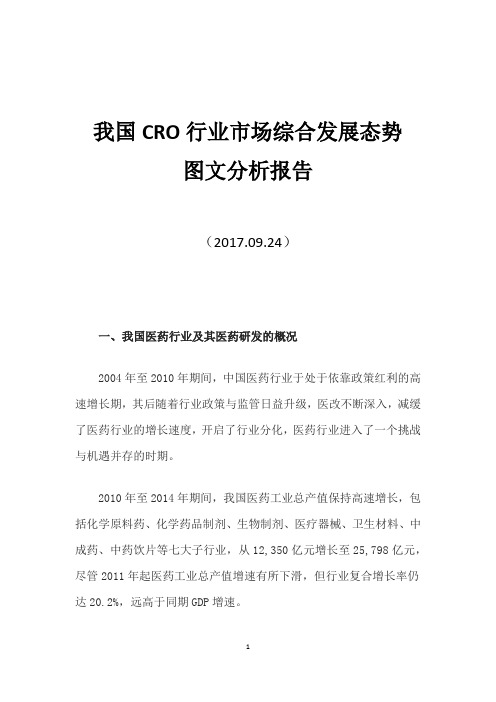 我国 CRO 行业市场综合发展态势图文分析报告

（2017.09.24）

一、我国医药行业及其医药研发的概况

2004 年至 2010 年期间，中国医药行业于处于依靠政策红利的高速增长期，其后随着行业政策与监管日益升级，医改不断深入，减缓了医药行业的增长速度，开启了行业分化，医药行业进入了一个挑战与机遇并存的时期。

2010 年至 2014 年期间，我国医药工业总产值保持高速增长，包括化学原料药、化学药品制剂、生物制剂、医疗器械、卫生材料、中成药、中药饮片等七大子行业，从 12,350 亿元增长至 25,798 亿元，尽管 2011 年起医药工业总产值增速有所下滑，但行业复合增长率仍达 20.2%，远高于同期 GDP 增速。

1